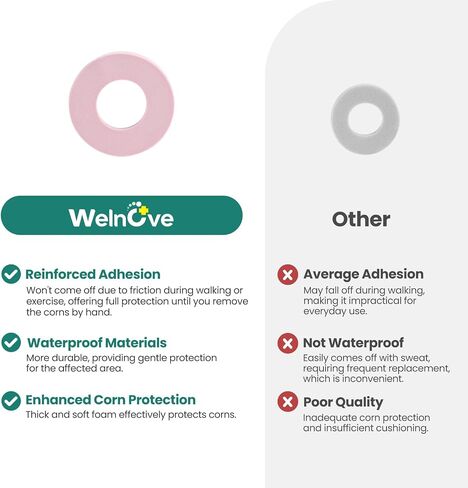 Welnove

Reinforced Adhesion
Won't come off due to friction during walking or exercise, offering full protection until you remove the corns by hand.

Waterproof Materials
More durable, providing gentle protection for the affected area.

Enhanced Corn Protection
Thick and soft foam effectively protects corns.

Other

Average Adhesion
May fall off during walking, making it impractical for everyday use.

Not Waterproof
Easily comes off with sweat, requiring frequent replacement, which is inconvenient.

Poor Quality
Inadequate corn protection and insufficient cushioning.